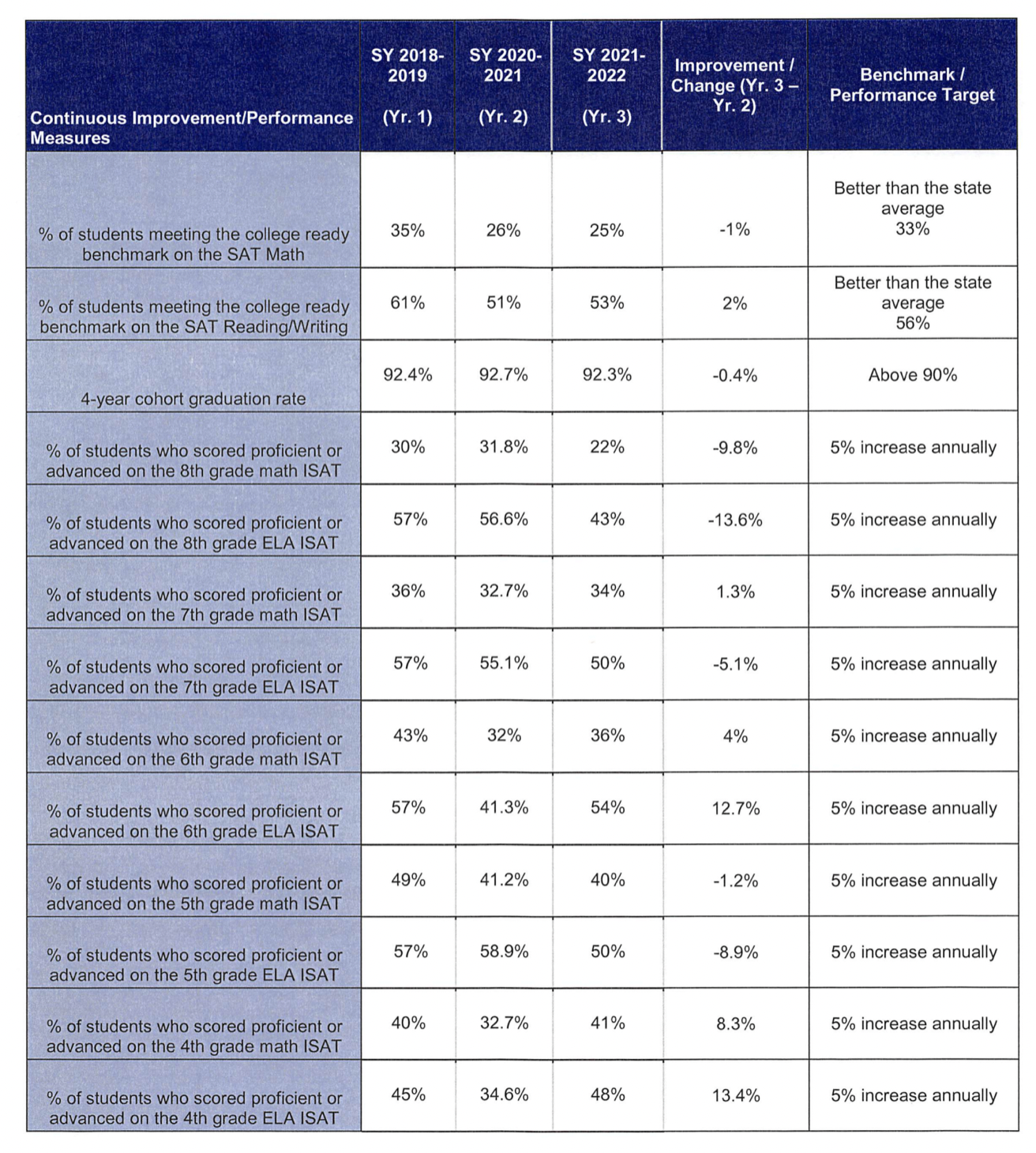 | Continuous Improvement/Performance Measures | SY 2018-2019 (Yr. 1) | SY 2020-2021 (Yr. 2) | SY 2021-2022 (Yr. 3) | Improvement / Change (Yr. 3 – Yr. 2) | Benchmark / Performance Target |
|---|---|---|---|---|---|
| % of students meeting the college ready benchmark on the SAT Math | 35% | 26% | 25% | -1% | Better than the state average 33% |
| % of students meeting the college ready benchmark on the SAT Reading/Writing | 61% | 51% | 53% | 2% | Better than the state average 56% |
| 4-year cohort graduation rate | 92.4% | 92.7% | 92.3% | -0.4% | Above 90% |
| % of students who scored proficient or advanced on the 8th grade math ISAT | 30% | 31.8% | 22% | -9.8% | 5% increase annually |
| % of students who scored proficient or advanced on the 8th grade ELA ISAT | 57% | 56.6% | 43% | -13.6% | 5% increase annually |
| % of students who scored proficient or advanced on the 7th grade math ISAT | 36% | 32.7% | 34% | 1.3% | 5% increase annually |
| % of students who scored proficient or advanced on the 7th grade ELA ISAT | 57% | 55.1% | 50% | -5.1% | 5% increase annually |
| % of students who scored proficient or advanced on the 6th grade math ISAT | 43% | 32% | 36% | 4% | 5% increase annually |
| % of students who scored proficient or advanced on the 6th grade ELA ISAT | 57% | 41.3% | 54% | 12.7% | 5% increase annually |
| % of students who scored proficient or advanced on the 5th grade math ISAT | 49% | 41.2% | 40% | -1.2% | 5% increase annually |
| % of students who scored proficient or advanced on the 5th grade ELA ISAT | 57% | 58.9% | 50% | -8.9% | 5% increase annually |
| % of students who scored proficient or advanced on the 4th grade math ISAT | 40% | 32.7% | 41% | 8.3% | 5% increase annually |
| % of students who scored proficient or advanced on the 4th grade ELA ISAT | 45% | 34.6% | 48% | 13.4% | 5% increase annually |